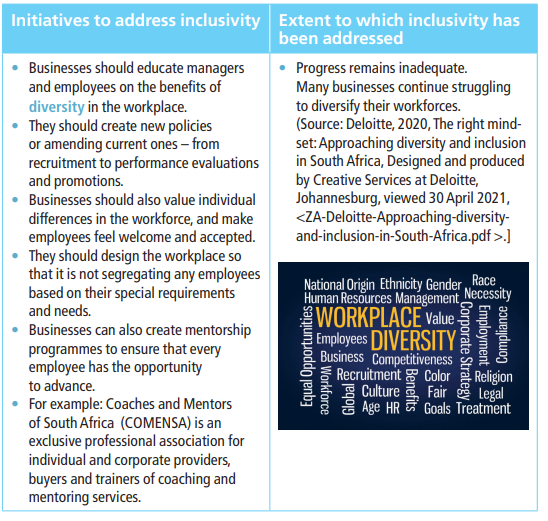 | Initiatives to address inclusivity | Extent to which inclusivity has been addressed |
|---|---|
| • Businesses should educate managers and employees on the benefits of diversity in the workplace. • They should create new policies or amending current ones – from recruitment to performance evaluations and promotions. • Businesses should also value individual differences in the workforce, and make employees feel welcome and accepted. • They should design the workplace so that it is not segregating any employees based on their special requirements and needs. • Businesses can also create mentorship programmes to ensure that every employee has the opportunity to advance. • For example: Coaches and Mentors of South Africa (COMENSA) is an exclusive professional association for individual and corporate providers, buyers and trainers of coaching and mentoring services. | • Progress remains inadequate. Many businesses continue struggling to diversify their workforces. (Source: Deloitte, 2020, The right mind-set: Approaching diversity and inclusion in South Africa, Designed and produced by Creative Services at Deloitte, Johannesburg, viewed 30 April 2021, <ZA-Deloitte-Approaching-diversity-and-inclusion-in-South-Africa.pdf >.] National Origin Ethnicity Gender Race Human Resources Management Necessity Equal Opportunities WORKPLACE Value Corporate Strategy Employment Compliance Employees DIVERSITY Business Competitiveness Workforce Recruitment Benefits Color Religion Global Culture Fair Legal Age HR Goals Treatment |